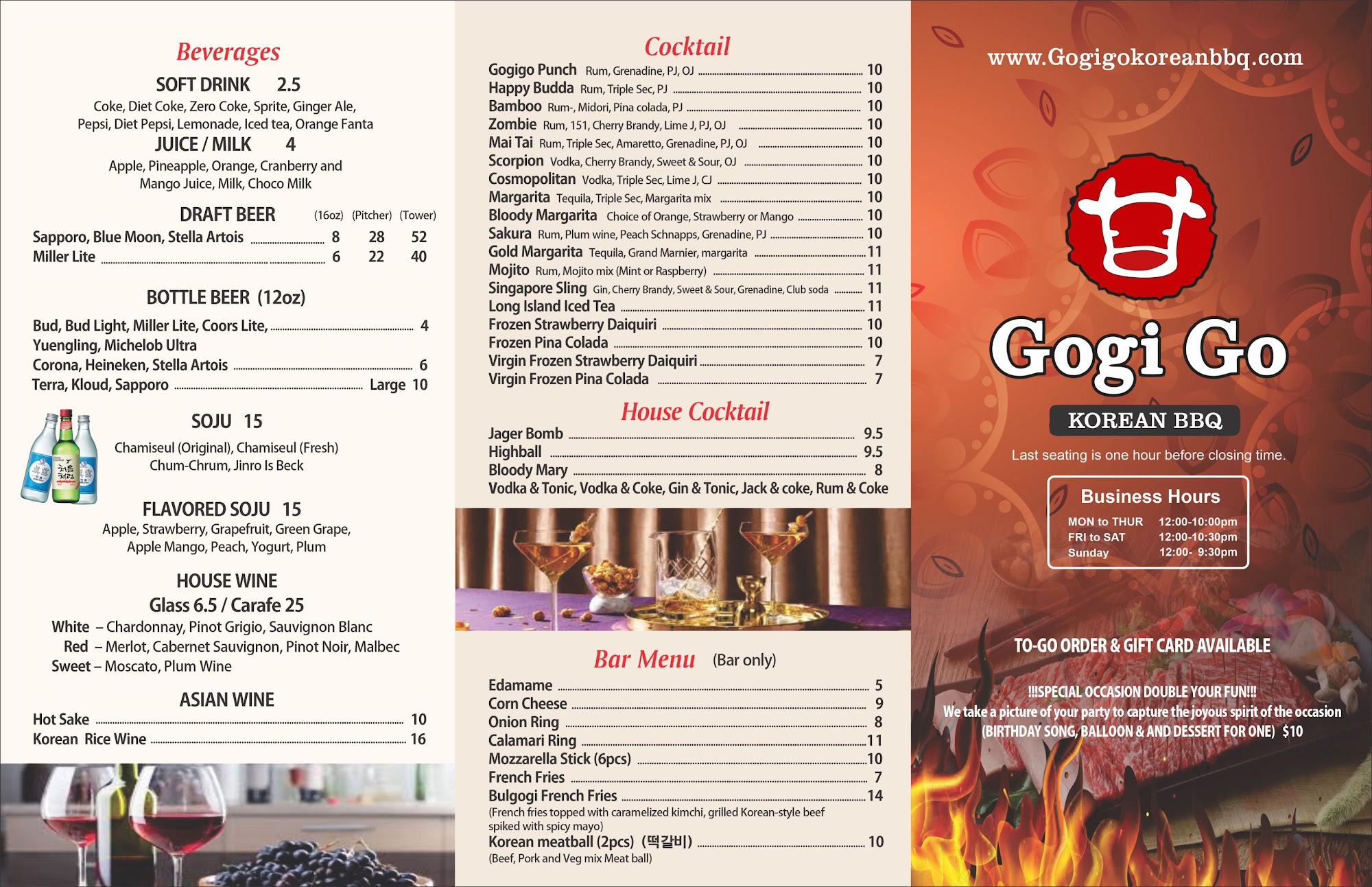 Beverages

SOFT DRINK 2.5

Coke, Diet Coke, Zero Coke, Sprite, Ginger Ale, Pepsi, Diet Pepsi, Lemonade, Iced tea, Orange Fanta

JUICE / MILK 4

Apple, Pineapple, Orange, Cranberry and Mango Juice, Milk, Choco Milk

DRAFT BEER (16oz) (Pitcher) (Tower)
Sapporo, Blue Moon, Stella Artois 8 28 52
Miller Lite 6 22 40

BOTTLE BEER (12oz)

Bud, Bud Light, Miller Lite, Coors Lite, 4
Yuengling, Michelob Ultra
Corona, Heineken, Stella Artois 6
Terra, Kloud, Sapporo Large 10

SOJU 15

Chamiseul (Original), Chamiseul (Fresh)
Chum-Chrum, Jinro Is Beck

FLAVORED SOJU 15

Apple, Strawberry, Grapefruit, Green Grape, Apple Mango, Peach, Yogurt, Plum

HOUSE WINE
Glass 6.5 / Carafe 25

White – Chardonnay, Pinot Grigio, Sauvignon Blanc
Red – Merlot, Cabernet Sauvignon, Pinot Noir, Malbec
Sweet – Moscato, Plum Wine

ASIAN WINE
Hot Sake 10
Korean Rice Wine 16

Cocktail
Gogigo Punch Rum, Grenadine, PJ, OJ 10
Happy Budda Rum, Triple Sec, PJ 10
Bamboo Rum-, Midori, Pina colada, PJ 10
Zombie Rum, 151, Cherry Brandy, Lime J, PJ, OJ 10
Mai Tai Rum, Triple Sec, Amaretto, Grenadine, PJ, OJ 10
Scorpion Vodka, Cherry Brandy, Sweet & Sour, OJ 10
Cosmopolitan Vodka, Triple Sec, Lime J, CJ 10
Margarita Tequila, Triple Sec, Margarita mix 10
Bloody Margarita Choice of Orange, Strawberry or Mango 10
Sakura Rum, Plum wine, Peach Schnapps, Grenadine, PJ 10
Gold Margarita Tequila, Grand Marnier, margarita 11
Mojito Rum, Mojito mix (Mint or Raspberry) 11
Singapore Sling Gin, Cherry Brandy, Sweet & Sour, Grenadine, Club soda 11
Long Island Iced Tea 11
Frozen Strawberry Daiquiri 10
Frozen Pina Colada 10
Virgin Frozen Strawberry Daiquiri 7
Virgin Frozen Pina Colada 7

House Cocktail
Jager Bomb 9.5
Highball 9.5
Bloody Mary 8
Vodka & Tonic, Vodka & Coke, Gin & Tonic, Jack & coke, Rum & Coke

Bar Menu (Bar only)
Edamame 5
Corn Cheese 9
Onion Ring 8
Calamari Ring 11
Mozzarella Stick (6pcs) 10
French Fries 7
Bulgogi French Fries 14
(French fries topped with caramelized kimchi, grilled Korean-style beef spiked with spicy mayo)
Korean meatball (2pcs) (떡갈비) 10
(Beef, Pork and Veg mix Meat ball)

www.Gogigokoreanbbq.com

Gogi Go
KOREAN BBQ

Last seating is one hour before closing time.

Business Hours
MON to THUR 12:00-10:00pm
FRI to SAT 12:00-10:30pm
Sunday 12:00- 9:30pm

TO-GO ORDER & GIFT CARD AVAILABLE

!!!SPECIAL OCCASION DOUBLE YOUR FUN!!!
We take a picture of your party to capture the joyous spirit of the occasion
(BIRTHDAY SONG, BALLOON & AND DESSERT FOR ONE) $10